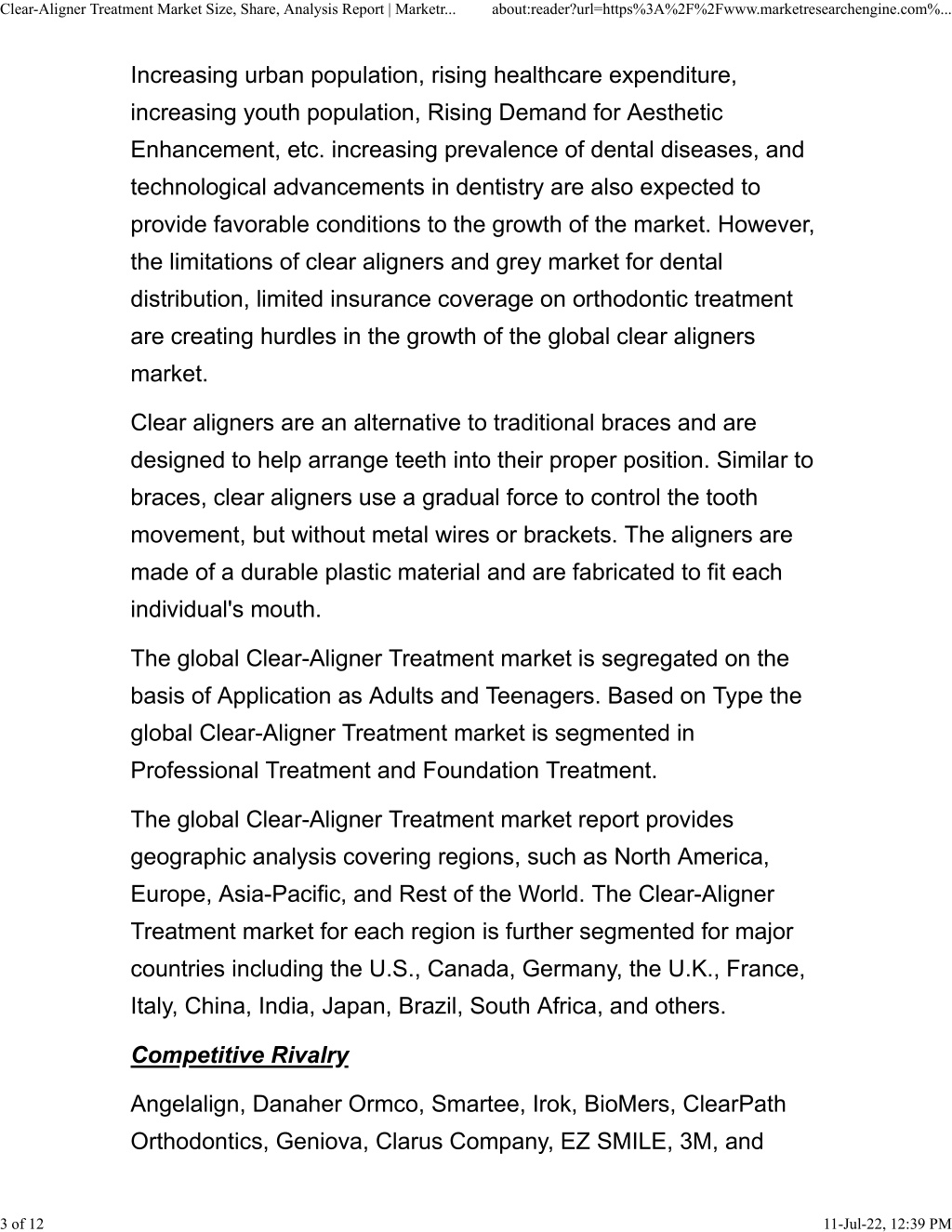 Clear-Aligner Treatment Market Size, Share, Analysis Report | Marketr... about:reader?url=https%3A%2F%2Fwww.marketresearchengine.com%...

Increasing urban population, rising healthcare expenditure, increasing youth population, Rising Demand for Aesthetic Enhancement, etc. increasing prevalence of dental diseases, and technological advancements in dentistry are also expected to provide favorable conditions to the growth of the market. However, the limitations of clear aligners and grey market for dental distribution, limited insurance coverage on orthodontic treatment are creating hurdles in the growth of the global clear aligners market.

Clear aligners are an alternative to traditional braces and are designed to help arrange teeth into their proper position. Similar to braces, clear aligners use a gradual force to control the tooth movement, but without metal wires or brackets. The aligners are made of a durable plastic material and are fabricated to fit each individual's mouth.

The global Clear-Aligner Treatment market is segregated on the basis of Application as Adults and Teenagers. Based on Type the global Clear-Aligner Treatment market is segmented in Professional Treatment and Foundation Treatment.

The global Clear-Aligner Treatment market report provides geographic analysis covering regions, such as North America, Europe, Asia-Pacific, and Rest of the World. The Clear-Aligner Treatment market for each region is further segmented for major countries including the U.S., Canada, Germany, the U.K., France, Italy, China, India, Japan, Brazil, South Africa, and others.

Competitive Rivalry

Angelalign, Danaher Ormco, Smartee, Irok, BioMers, ClearPath Orthodontics, Geniova, Clarus Company, EZ SMILE, 3M, and

3 of 12 11-Jul-22, 12:39 PM